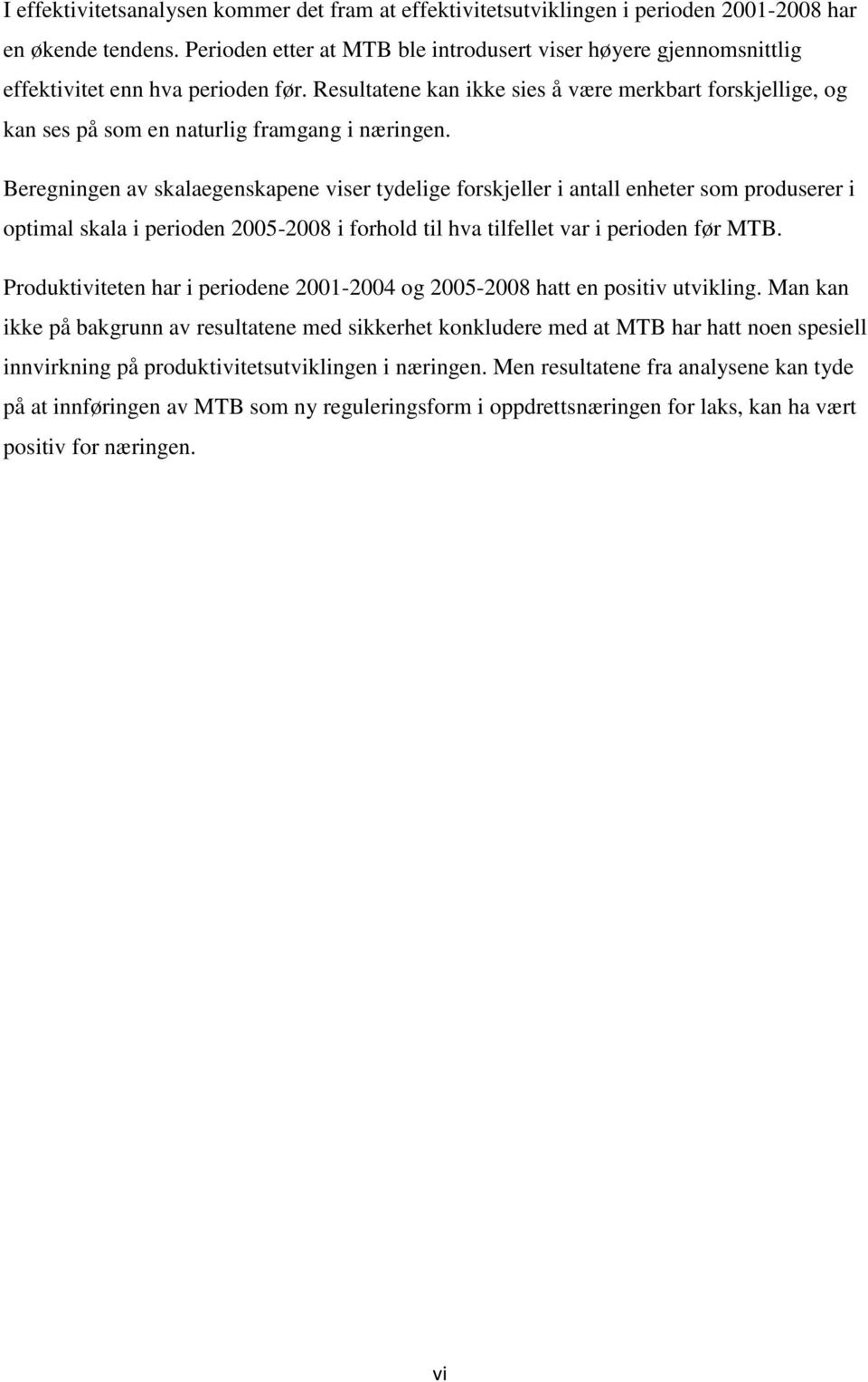 I effektivitetsanalysen kommer det fram at effektivitetsutviklingen i perioden 2001-2008 har en økende tendens. Perioden etter at MTB ble introdusert viser høyere gjennomsnittlig effektivitet enn hva perioden før. Resultatene kan ikke sies å være merkbart forskjellige, og kan ses på som en naturlig framgang i næringen.

Beregningen av skalaegenskapene viser tydelige forskjeller i antall enheter som produserer i optimal skala i perioden 2005-2008 i forhold til hva tilfellet var i perioden før MTB.

Produktiviteten har i periodene 2001-2004 og 2005-2008 hatt en positiv utvikling. Man kan ikke på bakgrunn av resultatene med sikkerhet konkludere med at MTB har hatt noen spesiell innvirkning på produktivitetsutviklingen i næringen. Men resultatene fra analysene kan tyde på at innføringen av MTB som ny reguleringsform i oppdrettsnæringen for laks, kan ha vært positiv for næringen.

vi